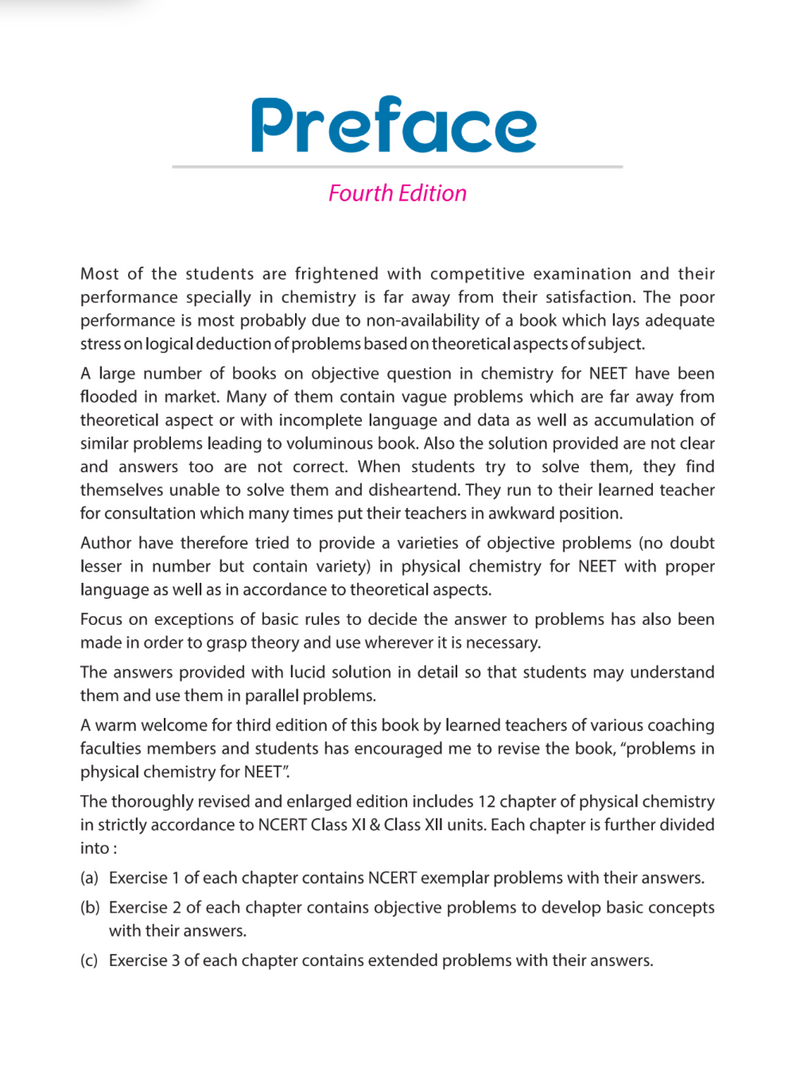 Preface

Fourth Edition

Most of the students are frightened with competitive examination and their performance specially in chemistry is far away from their satisfaction. The poor performance is most probably due to non-availability of a book which lays adequate stress on logical deduction of problems based on theoretical aspects of subject.

A large number of books on objective question in chemistry for NEET have been flooded in market. Many of them contain vague problems which are far away from theoretical aspect or with incomplete language and data as well as accumulation of similar problems leading to voluminous book. Also the solution provided are not clear and answers too are not correct. When students try to solve them, they find themselves unable to solve them and disheartend. They run to their learned teacher for consultation which many times put their teachers in awkward position.

Author have therefore tried to provide a varieties of objective problems (no doubt lesser in number but contain variety) in physical chemistry for NEET with proper language as well as in accordance to theoretical aspects.

Focus on exceptions of basic rules to decide the answer to problems has also been made in order to grasp theory and use wherever it is necessary.

The answers provided with lucid solution in detail so that students may understand them and use them in parallel problems.

A warm welcome for third edition of this book by learned teachers of various coaching faculties members and students has encouraged me to revise the book, "problems in physical chemistry for NEET".

The thoroughly revised and enlarged edition includes 12 chapter of physical chemistry in strictly accordance to NCERT Class XI & Class XII units. Each chapter is further divided into :

(a) Exercise 1 of each chapter contains NCERT exemplar problems with their answers.

(b) Exercise 2 of each chapter contains objective problems to develop basic concepts with their answers.

(c) Exercise 3 of each chapter contains extended problems with their answers.